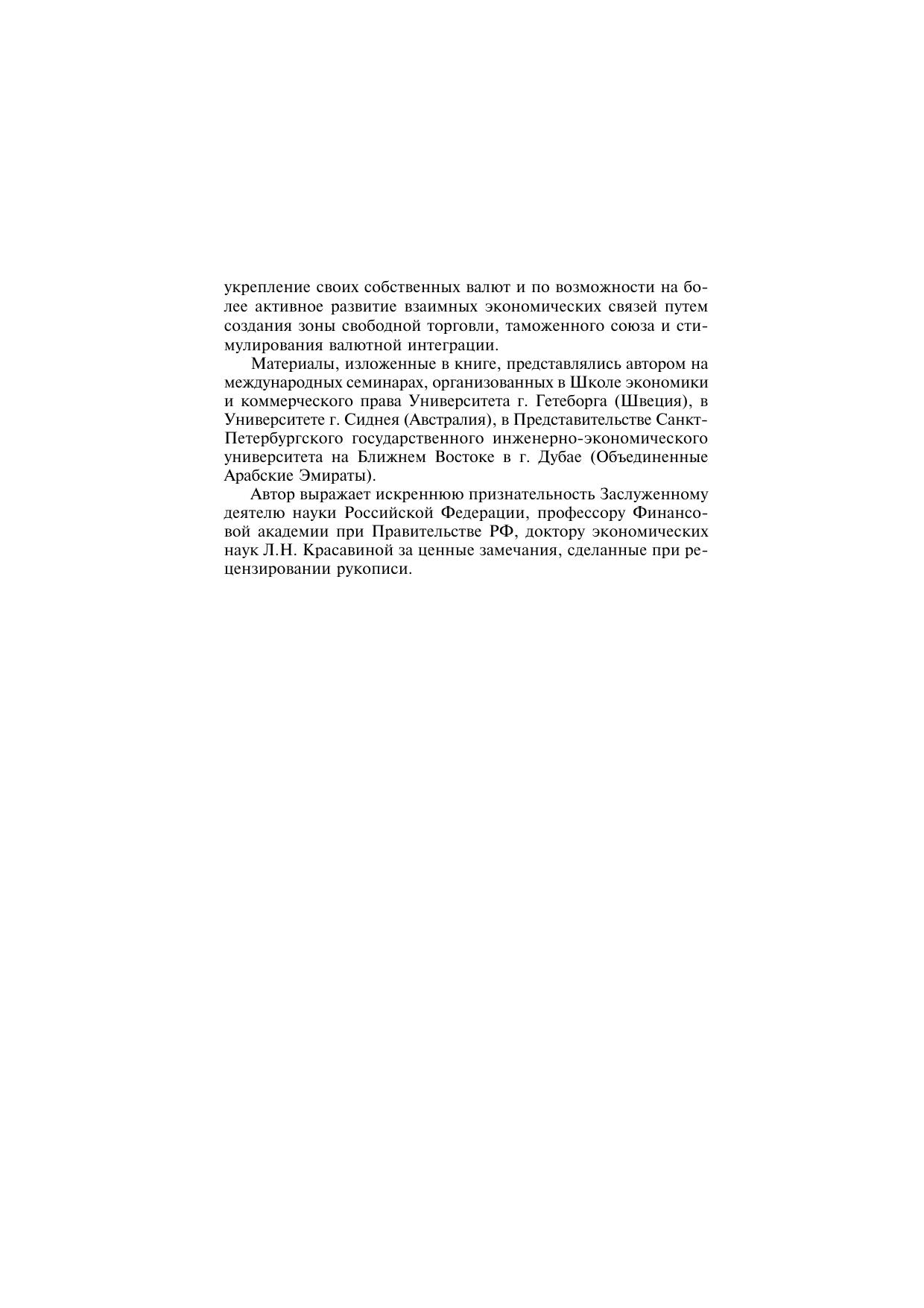 укрепление своих собственных валют и по возможности на более активное развитие взаимных экономических связей путем создания зоны свободной торговли, таможенного союза и стимулирования валютной интеграции.

Материалы, изложенные в книге, представлялись автором на международных семинарах, организованных в Школе экономики и коммерческого права Университета г. Гетеборга (Швеция), в Университете г. Сиднея (Австралия), в Представительстве Санкт-Петербургского государственного инженерно-экономического университета на Ближнем Востоке в г. Дубае (Объединенные Арабские Эмираты).

Автор выражает искреннюю признательность Заслуженному деятелю науки Российской Федерации, профессору Финансовой академии при Правительстве РФ, доктору экономических наук Л.Н. Красавиной за ценные замечания, сделанные при рецензировании рукописи.